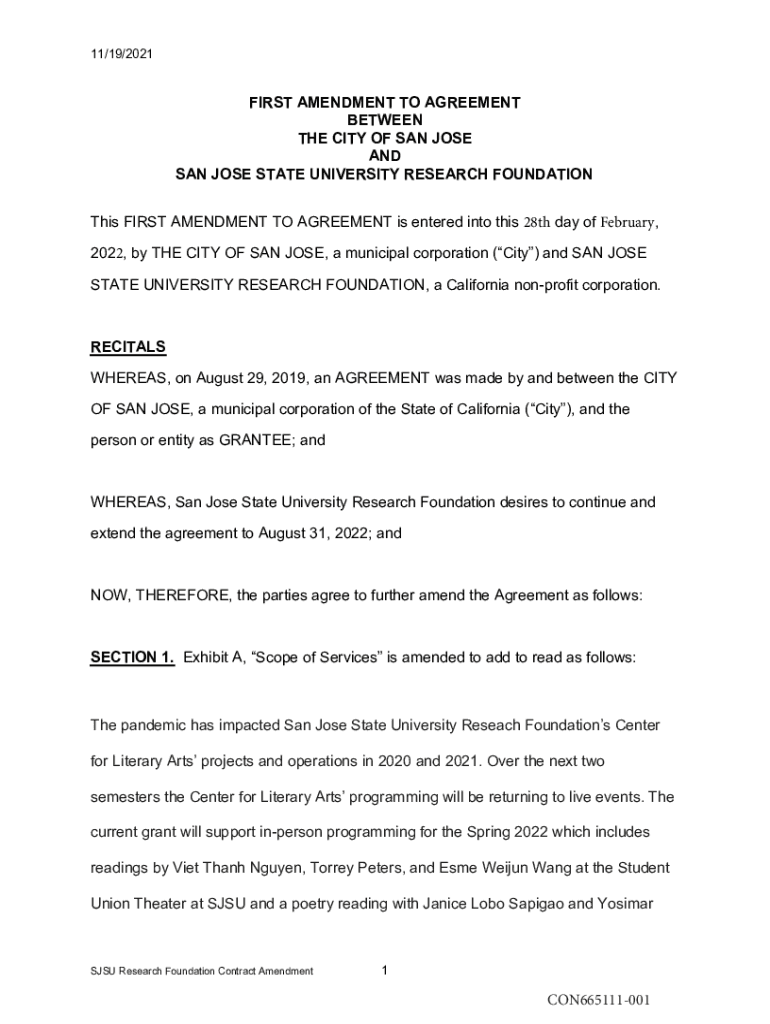 11/19/2021

FIRST AMENDMENT TO AGREEMENT
BETWEEN
THE CITY OF SAN JOSE
AND
SAN JOSE STATE UNIVERSITY RESEARCH FOUNDATION

This FIRST AMENDMENT TO AGREEMENT is entered into this 28th day of February, 2022, by THE CITY OF SAN JOSE, a municipal corporation (“City”) and SAN JOSE STATE UNIVERSITY RESEARCH FOUNDATION, a California non-profit corporation.

RECITALS
WHEREAS, on August 29, 2019, an AGREEMENT was made by and between the CITY OF SAN JOSE, a municipal corporation of the State of California (“City”), and the person or entity as GRANTEE; and

WHEREAS, San Jose State University Research Foundation desires to continue and extend the agreement to August 31, 2022; and

NOW, THEREFORE, the parties agree to further amend the Agreement as follows:

SECTION 1. Exhibit A, “Scope of Services” is amended to add to read as follows:

The pandemic has impacted San Jose State University Reseach Foundation’s Center for Literary Arts’ projects and operations in 2020 and 2021. Over the next two semesters the Center for Literary Arts’ programming will be returning to live events. The current grant will support in-person programming for the Spring 2022 which includes readings by Viet Thanh Nguyen, Torrey Peters, and Esme Weijun Wang at the Student Union Theater at SJSU and a poetry reading with Janice Lobo Sapigao and Yosimar

SJSU Research Foundation Contract Amendment 1

CON665111-001